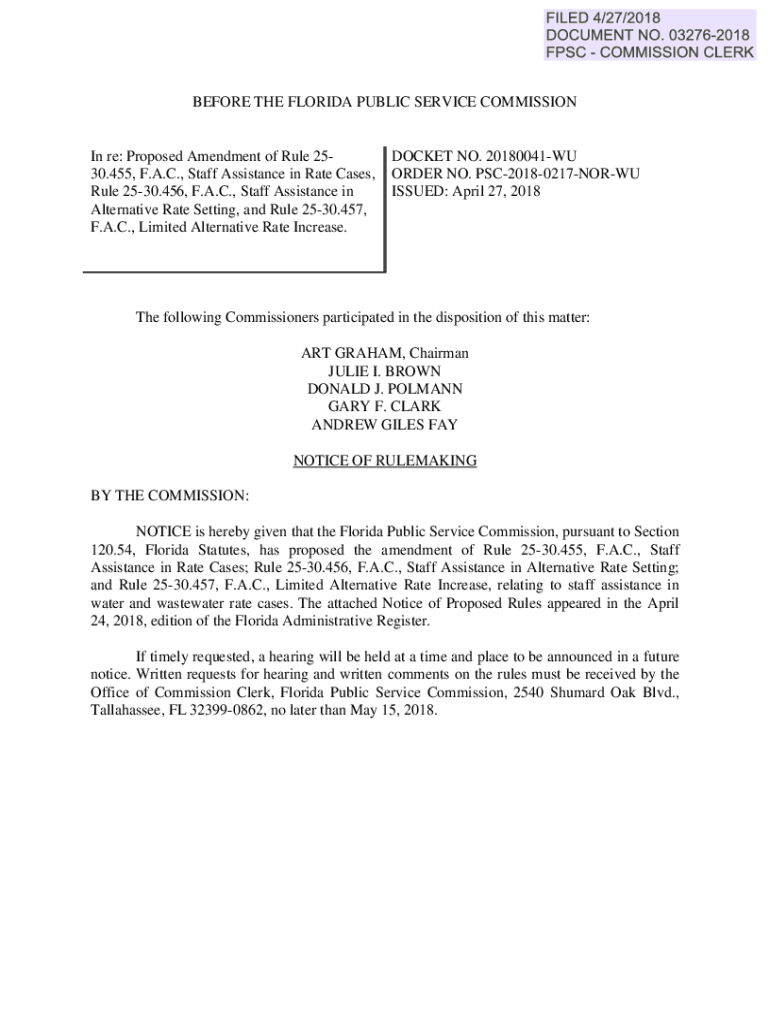 FILED 4/27/2018
DOCUMENT NO. 03276-2018
FPSC - COMMISSION CLERK

BEFORE THE FLORIDA PUBLIC SERVICE COMMISSION

In re: Proposed Amendment of Rule 25-30.455, F.A.C., Staff Assistance in Rate Cases, Rule 25-30.456, F.A.C., Staff Assistance in Alternative Rate Setting, and Rule 25-30.457, F.A.C., Limited Alternative Rate Increase.

DOCKET NO. 20180041-WU
ORDER NO. PSC-2018-0217-NOR-WU
ISSUED: April 27, 2018

The following Commissioners participated in the disposition of this matter:

ART GRAHAM, Chairman
JULIE I. BROWN
DONALD J. POLMANN
GARY F. CLARK
ANDREW GILES FAY

NOTICE OF RULEMAKING

BY THE COMMISSION:

NOTICE is hereby given that the Florida Public Service Commission, pursuant to Section 120.54, Florida Statutes, has proposed the amendment of Rule 25-30.455, F.A.C., Staff Assistance in Rate Cases; Rule 25-30.456, F.A.C., Staff Assistance in Alternative Rate Setting; and Rule 25-30.457, F.A.C., Limited Alternative Rate Increase, relating to staff assistance in water and wastewater rate cases. The attached Notice of Proposed Rules appeared in the April 24, 2018, edition of the Florida Administrative Register.

If timely requested, a hearing will be held at a time and place to be announced in a future notice. Written requests for hearing and written comments on the rules must be received by the Office of Commission Clerk, Florida Public Service Commission, 2540 Shumard Oak Blvd., Tallahassee, FL 32399-0862, no later than May 15, 2018.